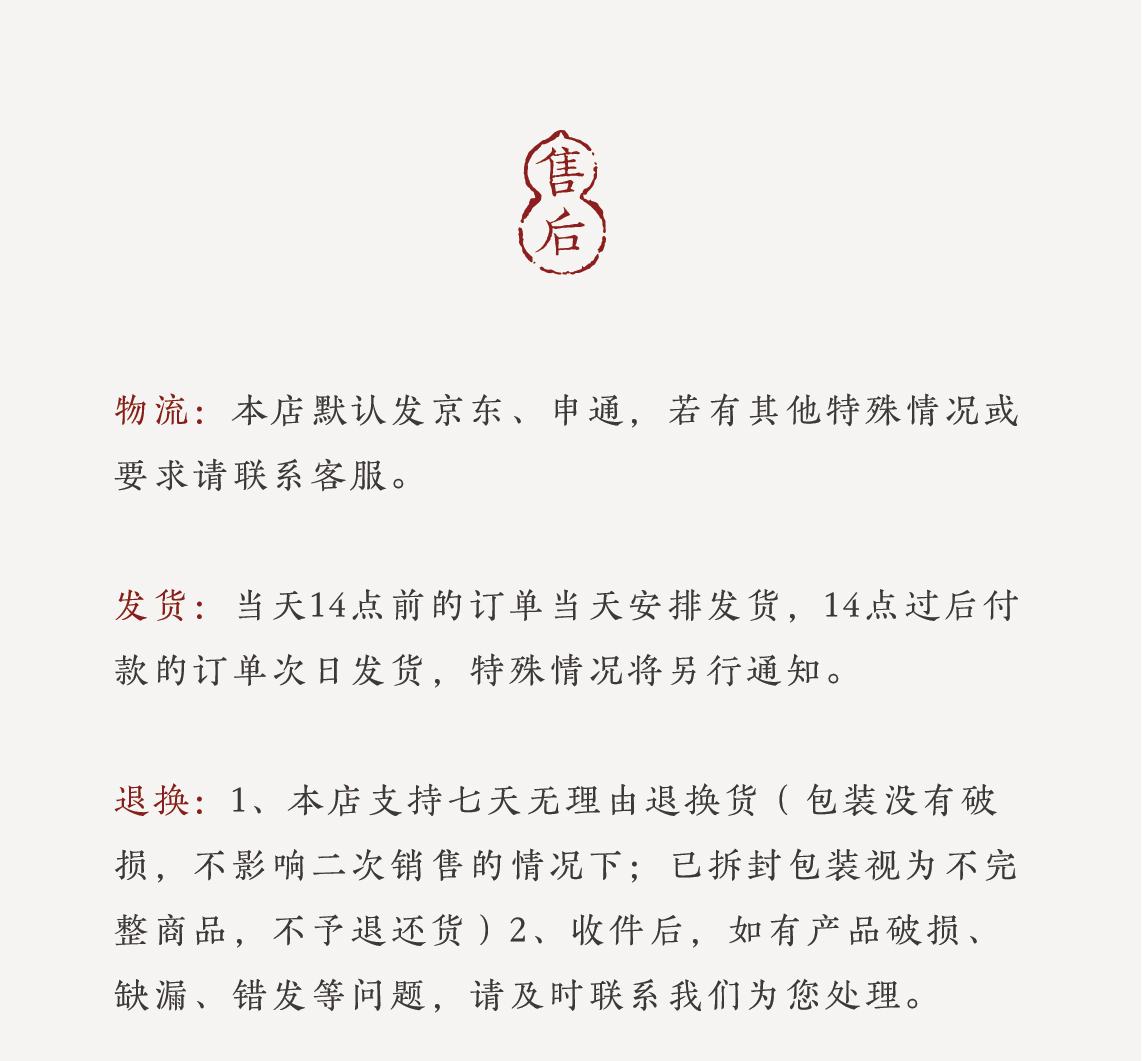 售后

物流：本店默认发京东、申通，若有其他特殊情况或要求请联系客服。

发货：当天14点前的订单当天安排发货，14点过后付款的订单次日发货，特殊情况将另行通知。

退换：1、本店支持七天无理由退换货（包装没有破损，不影响二次销售的情况下；已拆封包装视为不完整商品，不予退还货）2、收件后，如有产品破损、缺漏、错发等问题，请及时联系我们为您处理。